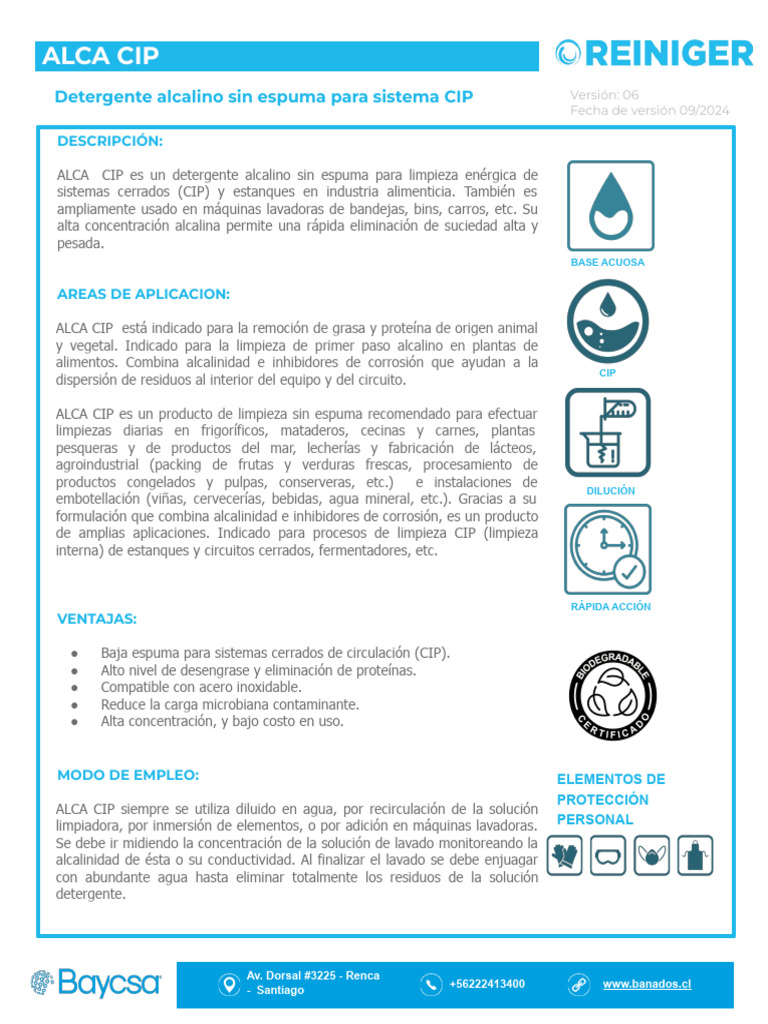 ALCA CIP

REINIGER

Detergente alcalino sin espuma para sistema CIP

Versión: 06
Fecha de versión 09/2024

DESCRIPCIÓN:

ALCA CIP es un detergente alcalino sin espuma para limpieza enérgica de sistemas cerrados (CIP) y estanques en industria alimenticia. También es ampliamente usado en máquinas lavadoras de bandejas, bins, carros, etc. Su alta concentración alcalina permite una rápida eliminación de suciedad alta y pesada.

AREAS DE APLICACION:

ALCA CIP está indicado para la remoción de grasa y proteína de origen animal y vegetal. Indicado para la limpieza de primer paso alcalino en plantas de alimentos. Combina alcalinidad e inhibidores de corrosión que ayudan a la dispersión de residuos al interior del equipo y del circuito.

ALCA CIP es un producto de limpieza sin espuma recomendado para efectuar limpiezas diarias en frigoríficos, mataderos, cecinas y carnes, plantas pesqueras y de productos del mar, lecherías y fabricación de lácteos, agroindustrial (packing de frutas y verduras frescas, procesamiento de productos congelados y pulpas, conserveras, etc.) e instalaciones de embotellación (viñas, cervecerías, bebidas, agua mineral, etc.). Gracias a su formulación que combina alcalinidad e inhibidores de corrosión, es un producto de amplias aplicaciones. Indicado para procesos de limpieza CIP (limpieza interna) de estanques y circuitos cerrados, fermentadores, etc.

VENTAJAS:

● Baja espuma para sistemas cerrados de circulación (CIP).
● Alto nivel de desengrase y eliminación de proteínas.
● Compatible con acero inoxidable.
● Reduce la carga microbiana contaminante.
● Alta concentración, y bajo costo en uso.

MODO DE EMPLEO:

ALCA CIP siempre se utiliza diluido en agua, por recirculación de la solución limpiadora, por inmersión de elementos, o por adición en máquinas lavadoras. Se debe ir midiendo la concentración de la solución de lavado monitoreando la alcalinidad de ésta o su conductividad. Al finalizar el lavado se debe enjuagar con abundante agua hasta eliminar totalmente los residuos de la solución detergente.

BASE ACUOSA

CIP

DILUCIÓN

RÁPIDA ACCIÓN

BIODEGRADABLE
CERTIFICADO

ELEMENTOS DE PROTECCIÓN PERSONAL

Baycsa

Av. Dorsal #3225 - Renca - Santiago

+56222413400

www.banados.cl